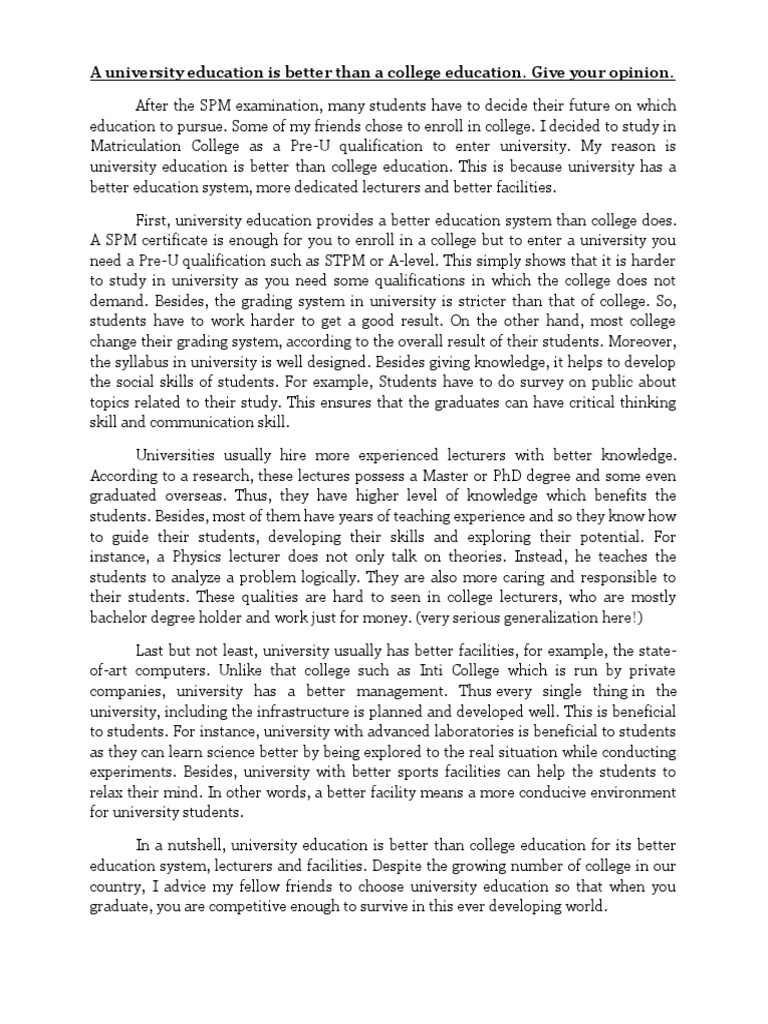 A university education is better than a college education. Give your opinion.

After the SPM examination, many students have to decide their future on which education to pursue. Some of my friends chose to enroll in college. I decided to study in Matriculation College as a Pre-U qualification to enter university. My reason is university education is better than college education. This is because university has a better education system, more dedicated lecturers and better facilities.

First, university education provides a better education system than college does. A SPM certificate is enough for you to enroll in a college but to enter a university you need a Pre-U qualification such as STPM or A-level. This simply shows that it is harder to study in university as you need some qualifications in which the college does not demand. Besides, the grading system in university is stricter than that of college. So, students have to work harder to get a good result. On the other hand, most college change their grading system, according to the overall result of their students. Moreover, the syllabus in university is well designed. Besides giving knowledge, it helps to develop the social skills of students. For example, Students have to do survey on public about topics related to their study. This ensures that the graduates can have critical thinking skill and communication skill.

Universities usually hire more experienced lecturers with better knowledge. According to a research, these lectures possess a Master or PhD degree and some even graduated overseas. Thus, they have higher level of knowledge which benefits the students. Besides, most of them have years of teaching experience and so they know how to guide their students, developing their skills and exploring their potential. For instance, a Physics lecturer does not only talk on theories. Instead, he teaches the students to analyze a problem logically. They are also more caring and responsible to their students. These qualities are hard to seen in college lecturers, who are mostly bachelor degree holder and work just for money. (very serious generalization here!)

Last but not least, university usually has better facilities, for example, the state-of-art computers. Unlike that college such as Inti College which is run by private companies, university has a better management. Thus every single thing in the university, including the infrastructure is planned and developed well. This is beneficial to students. For instance, university with advanced laboratories is beneficial to students as they can learn science better by being explored to the real situation while conducting experiments. Besides, university with better sports facilities can help the students to relax their mind. In other words, a better facility means a more conducive environment for university students.

In a nutshell, university education is better than college education for its better education system, lecturers and facilities. Despite the growing number of college in our country, I advice my fellow friends to choose university education so that when you graduate, you are competitive enough to survive in this ever developing world.